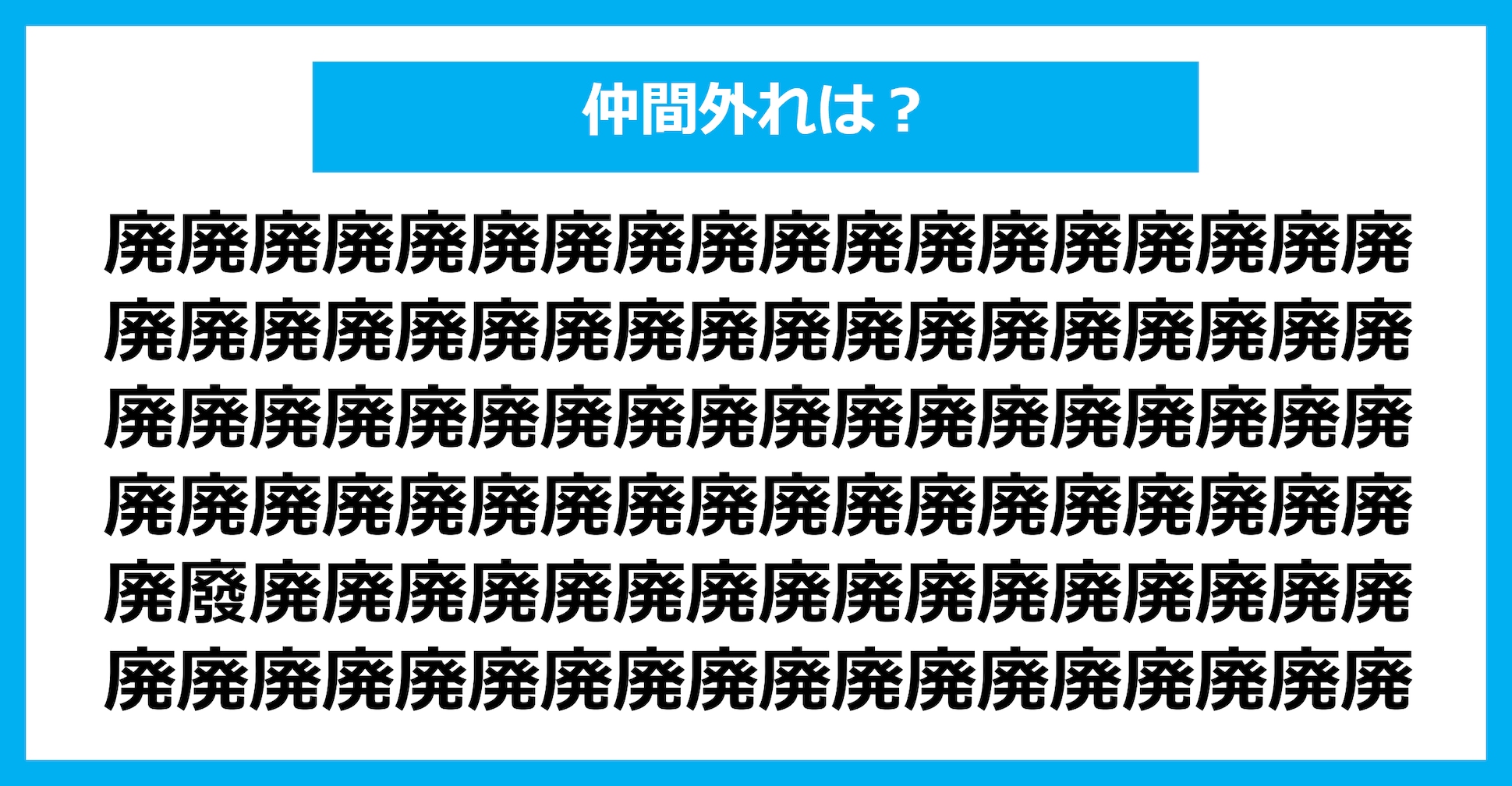 仲間外れは？

廃廃廃廃廃廃廃廃廃廃廃廃廃廃廃廃廃廃
廃廃廃廃廃廃廃廃廃廃廃廃廃廃廃廃廃廃
廃廃廃廃廃廃廃廃廃廃廃廃廃廃廃廃廃廃
廃廃廃廃廃廃廃廃廃廃廃廃廃廃廃廃廃廃
廃廢廃廃廃廃廃廃廃廃廃廃廃廃廃廃廃廃
廃廃廃廃廃廃廃廃廃廃廃廃廃廃廃廃廃廃